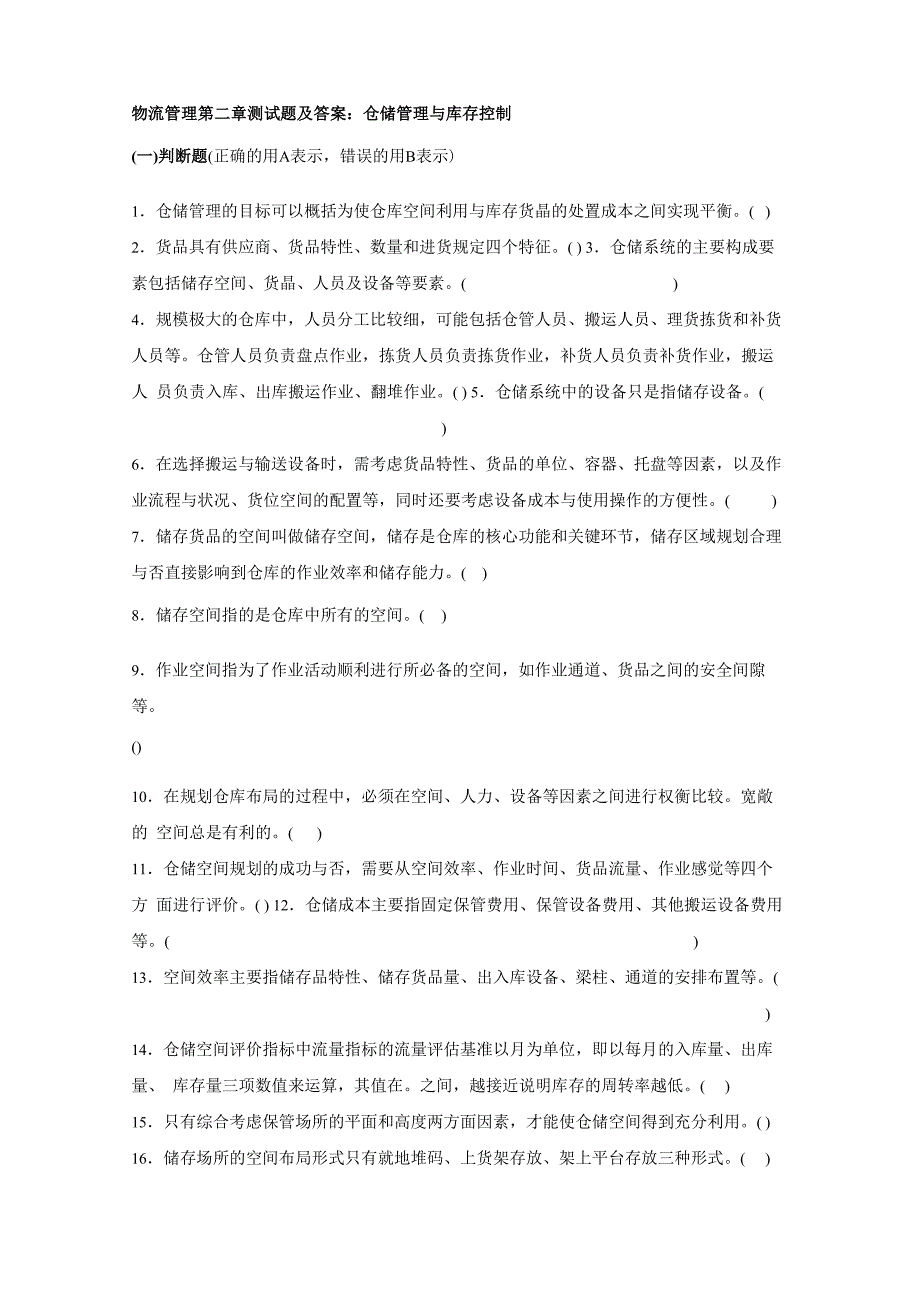 物流管理第二章测试题及答案：仓储管理与库存控制

(一)判断题(正确的用A表示，错误的用B表示)

1．仓储管理的目标可以概括为使仓库空间利用与库存货品的处置成本之间实现平衡。( )
2．货品具有供应商、货品特性、数量和进货规定四个特征。( ) 3．仓储系统的主要构成要素包括储存空间、货品、人员及设备等要素。( )
4．规模极大的仓库中，人员分工比较细，可能包括仓管人员、搬运人员、理货拣货和补货人员等。仓管人员负责盘点作业，拣货人员负责拣货作业，补货人员负责补货作业，搬运人 员负责入库、出库搬运作业、翻堆作业。( ) 5．仓储系统中的设备只是指储存设备。( )
6．在选择搬运与输送设备时，需考虑货品特性、货品的单位、容器、托盘等因素，以及作业流程与状况、货位空间的配置等，同时还要考虑设备成本与使用操作的方便性。( )
7．储存货品的空间叫做储存空间，储存是仓库的核心功能和关键环节，储存区域规划合理与否直接影响到仓库的作业效率和储存能力。( )
8．储存空间指的是仓库中所有的空间。( )

9．作业空间指为了作业活动顺利进行所必备的空间，如作业通道、货品之间的安全间隙等。

()

10．在规划仓库布局的过程中，必须在空间、人力、设备等因素之间进行权衡比较。宽敞的 空间总是有利的。( )
11．仓储空间规划的成功与否，需要从空间效率、作业时间、货品流量、作业感觉等四个方 面进行评价。( ) 12．仓储成本主要指固定保管费用、保管设备费用、其他搬运设备费用等。( )
13．空间效率主要指储存品特性、储存货品量、出入库设备、梁柱、通道的安排布置等。( )
14．仓储空间评价指标中流量指标的流量评估基准以月为单位，即以每月的入库量、出库量、 库存量三项数值来运算，其值在。之间，越接近说明库存的周转率越低。( )
15．只有综合考虑保管场所的平面和高度两方面因素，才能使仓储空间得到充分利用。( )
16．储存场所的空间布局形式只有就地堆码、上货架存放、架上平台存放三种形式。( )